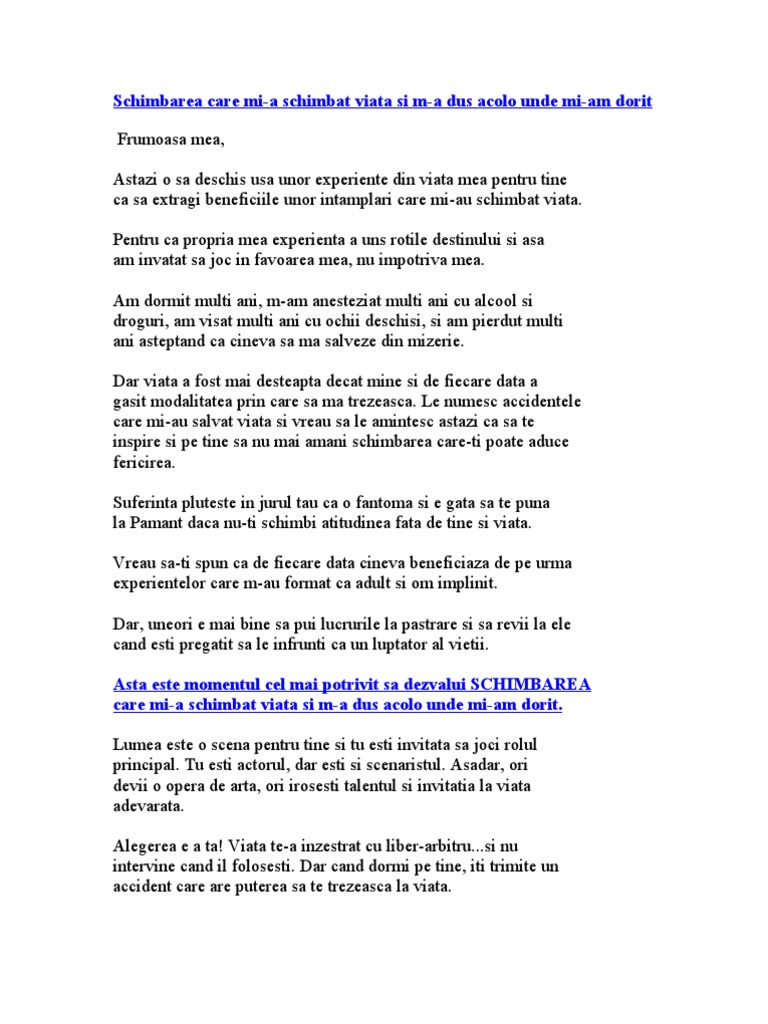 Schimbarea care mi-a schimbat viata si m-a dus acolo unde mi-am dorit

Frumoasa mea,

Astazi o sa deschis usa unor experiente din viata mea pentru tine ca sa extragi beneficiile unor intamplari care mi-au schimbat viata.

Pentru ca propria mea experienta a uns rotile destinului si asa am invatat sa joc in favoarea mea, nu impotriva mea.

Am dormit multi ani, m-am anesteziat multi ani cu alcool si droguri, am visat multi ani cu ochii deschisi, si am pierdut multi ani asteptand ca cineva sa ma salveze din mizerie.

Dar viata a fost mai desteapta decat mine si de fiecare data a gasit modalitatea prin care sa ma trezeasca. Le numesc accidentele care mi-au salvat viata si vreau sa le amintesc astazi ca sa te inspire si pe tine sa nu mai amani schimbarea care-ti poate aduce fericirea.

Suferinta pluteste in jurul tau ca o fantoma si e gata sa te puna la Pamant daca nu-ti schimbi atitudinea fata de tine si viata.

Vreau sa-ti spun ca de fiecare data cineva beneficiaza de pe urma experientelor care m-au format ca adult si om implinit.

Dar, uneori e mai bine sa pui lucrurile la pastrare si sa revii la ele cand esti pregatit sa le infrunti ca un luptator al vietii.

Asta este momentul cel mai potrivit sa dezvalui SCHIMBAREA care mi-a schimbat viata si m-a dus acolo unde mi-am dorit.

Lumea este o scena pentru tine si tu esti invitata sa joci rolul principal. Tu esti actorul, dar esti si scenaristul. Asadar, ori devii o opera de arta, ori irosesti talentul si invitatia la viata adevarata.

Alegerea e a ta! Viata te-a inzestrat cu liber-arbitru...si nu intervine cand il folosesti. Dar cand dormi pe tine, iti trimite un accident care are puterea sa te trezeasca la viata.